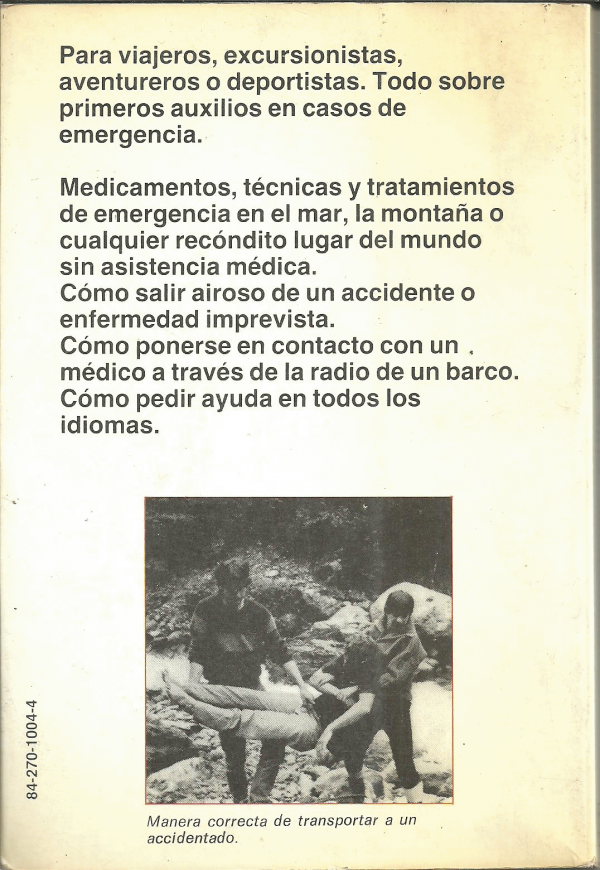 Para viajeros, excursionistas, aventureros o deportistas. Todo sobre primeros auxilios en casos de emergencia.

Medicamentos, técnicas y tratamientos de emergencia en el mar, la montaña o cualquier recóndito lugar del mundo sin asistencia médica.
Cómo salir airoso de un accidente o enfermedad imprevista.
Cómo ponerse en contacto con un médico a través de la radio de un barco.
Cómo pedir ayuda en todos los idiomas.

84-270-1004-4

Manera correcta de transportar a un accidentado.